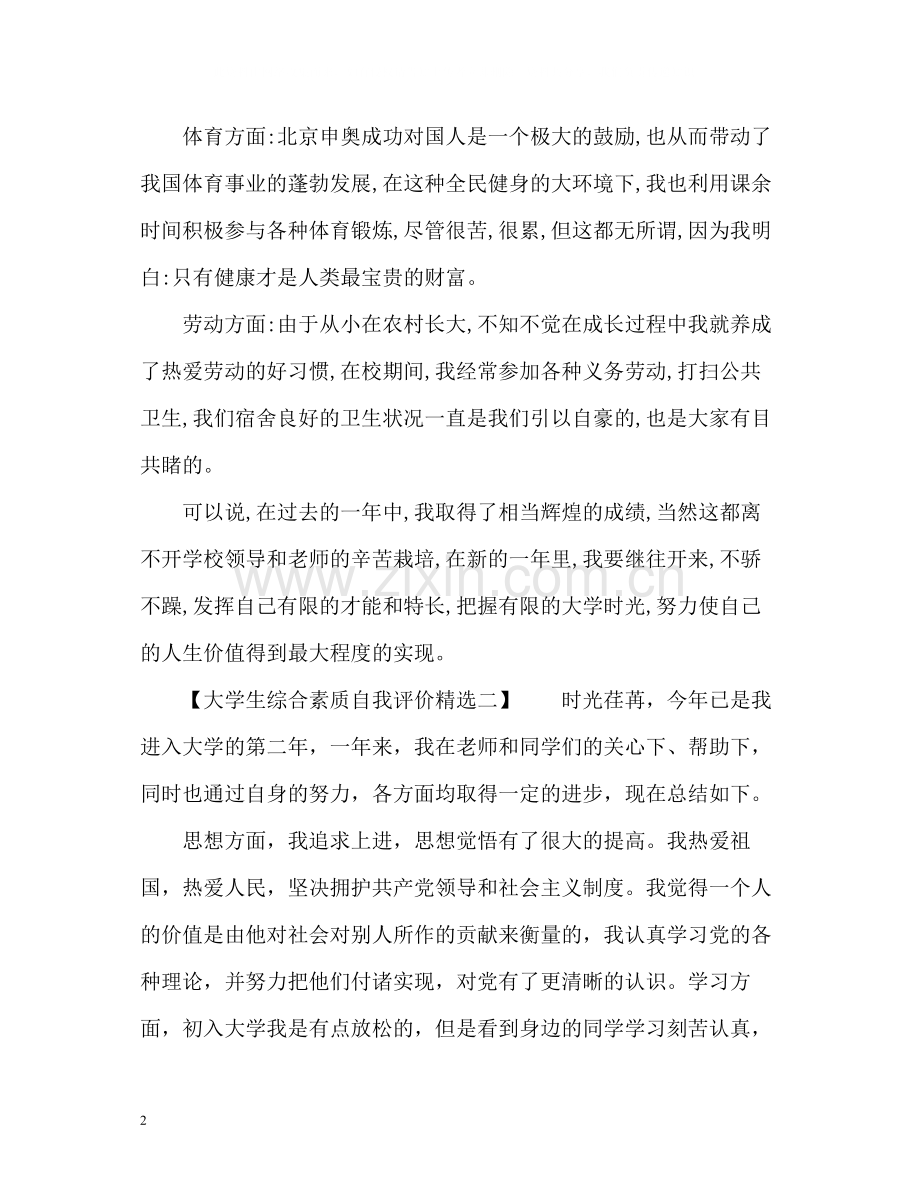 体育方面:北京申奥成功对国人是一个极大的鼓励,也从而带动了我国体育事业的蓬勃发展,在这种全民健身的大环境下,我也利用课余时间积极参与各种体育锻炼,尽管很苦,很累,但这都无所谓,因为我明白:只有健康才是人类最宝贵的财富。

劳动方面:由于从小在农村长大,不知不觉在成长过程中我就养成了热爱劳动的好习惯,在校期间,我经常参加各种义务劳动,打扫公共卫生,我们宿舍良好的卫生状况一直是我们引以自豪的,也是大家有目共睹的。

可以说,在过去的一年中,我取得了相当辉煌的成绩,当然这都离不开学校领导和老师的辛苦栽培,在新的一年里,我要继往开来,不骄不躁,发挥自己有限的才能和特长,把握有限的大学时光,努力使自己的人生价值得到最大程度的实现。

【大学生综合素质自我评价精选二】 时光荏苒,今年已是我进入大学的第二年,一年来,我在老师和同学们的关心下、帮助下,同时也通过自身的努力,各方面均取得一定的进步,现在总结如下。

思想方面,我追求上进,思想觉悟有了很大的提高。我热爱祖国,热爱人民,坚决拥护共产党领导和社会主义制度。我觉得一个人的价值是由他对社会对别人所作的贡献来衡量的,我认真学习党的各种理论,并努力把他们付诸实现,对党有了更清晰的认识。学习方面,初入大学我是有点放松的,但是看到身边的同学学习刻苦认真,

2

www.zixin.com.cn